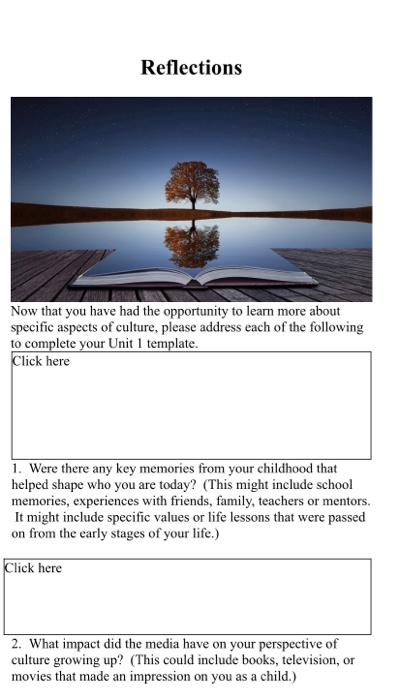 Reflections

Now that you have had the opportunity to learn more about specific aspects of culture, please address each of the following to complete your Unit 1 template.

Click here

1. Were there any key memories from your childhood that helped shape who you are today? (This might include school memories, experiences with friends, family, teachers or mentors. It might include specific values or life lessons that were passed on from the early stages of your life.)

Click here

2. What impact did the media have on your perspective of culture growing up? (This could include books, television, or movies that made an impression on you as a child.)